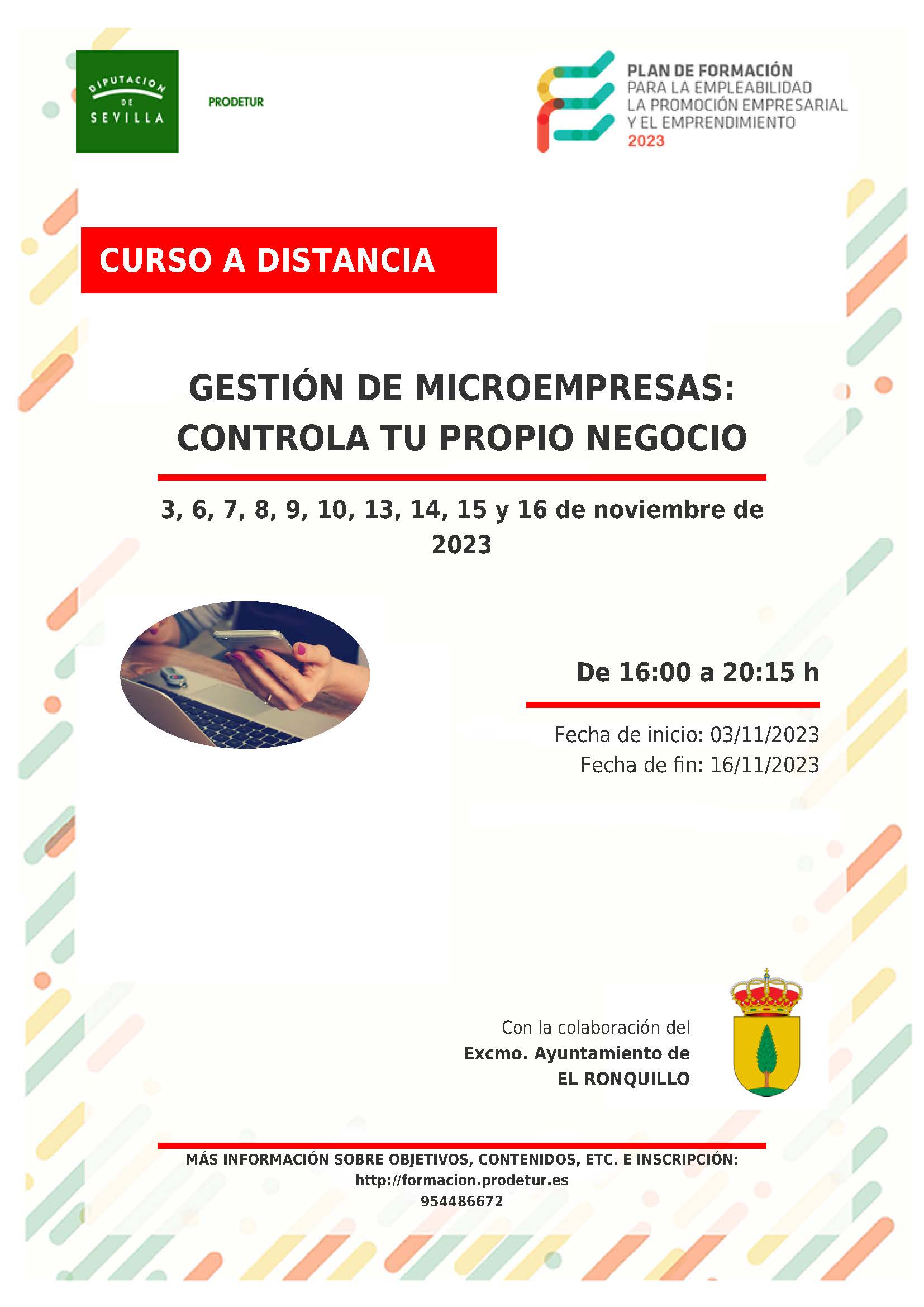 DIPUTACION DE SEVILLA

PRODETUR

PLAN DE FORMACIÓN
PARA LA EMPLEABILIDAD
LA PROMOCIÓN EMPRESARIAL
Y EL EMPRENDIMIENTO
2023

CURSO A DISTANCIA

GESTIÓN DE MICROEMPRESAS: CONTROLA TU PROPIO NEGOCIO

3, 6, 7, 8, 9, 10, 13, 14, 15 y 16 de noviembre de 2023

De 16:00 a 20:15 h

Fecha de inicio: 03/11/2023
Fecha de fin: 16/11/2023

Con la colaboración del
Excmo. Ayuntamiento de
EL RONQUILLO

MÁS INFORMACIÓN SOBRE OBJETIVOS, CONTENIDOS, ETC. E INSCRIPCIÓN:
http://formacion.prodetur.es
954486672